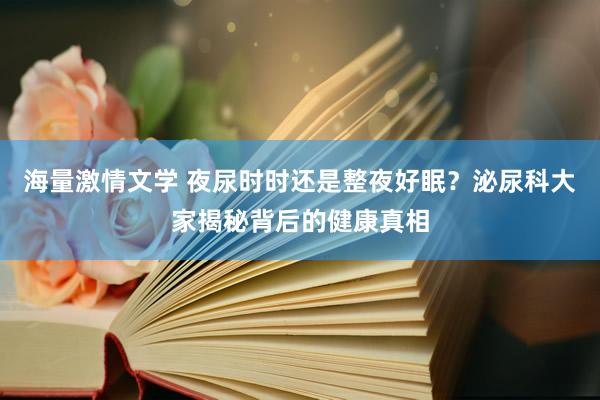 海量激情文学 夜尿时时还是整夜好眠？泌尿科大家揭秘背后的健康真相